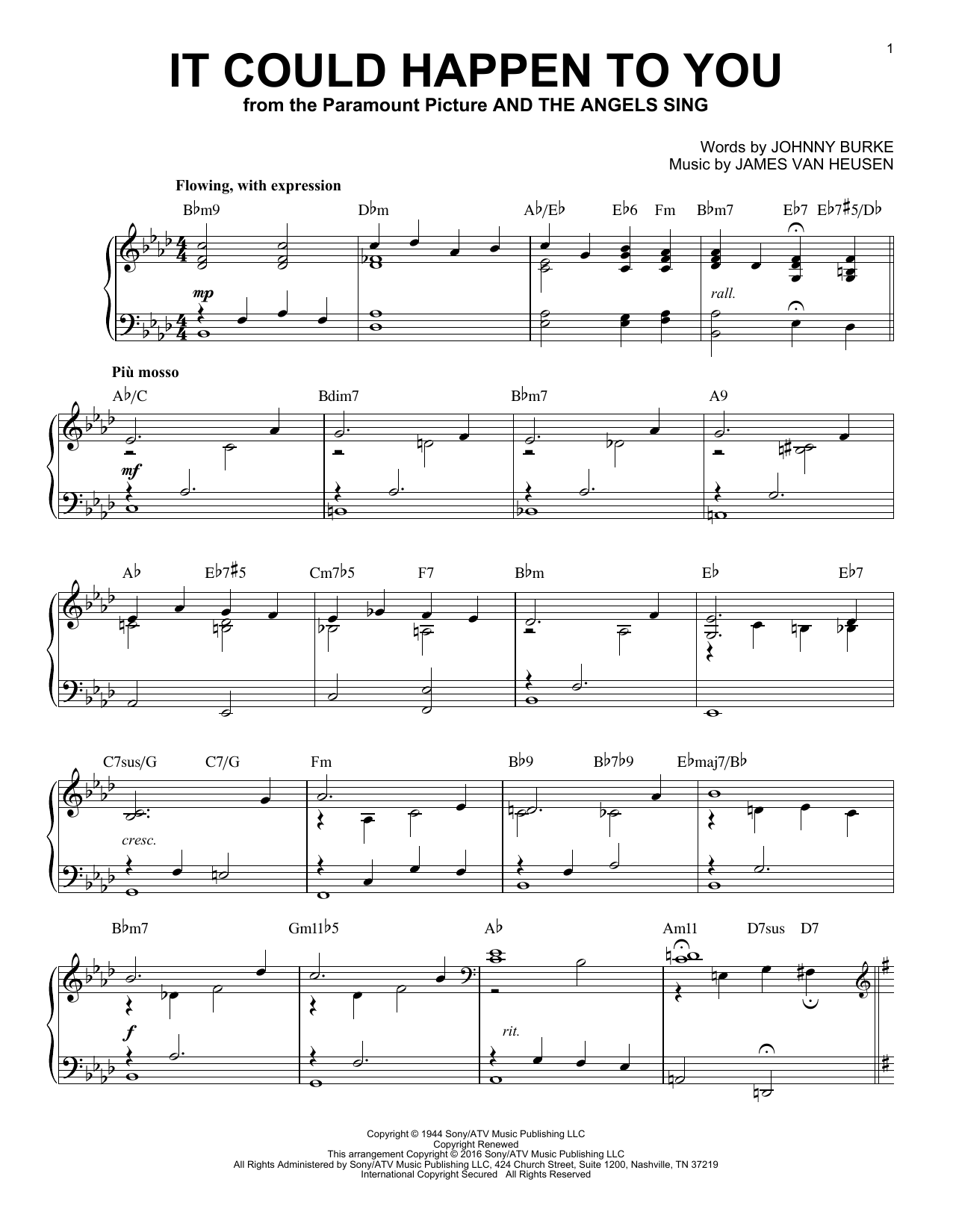 1

IT COULD HAPPEN TO YOU
from the Paramount Picture AND THE ANGELS SING

Words by JOHNNY BURKE
Music by JAMES VAN HEUSEN

Flowing, with expression

B♭m9 D♭m A♭/E♭ E♭6 Fm B♭m7 E♭7 E♭7♯5/D♭

mp

rall.

Più mosso

A♭/C Bdim7 B♭m7 A9

mf

A♭ E♭7♯5 Cm7♭5 F7 B♭m E♭ E♭7

C7sus/G C7/G Fm B♭9 B♭7♭9 E♭maj7/B♭

cresc.

B♭m7 Gm11♭5 A♭ Am11 D7sus D7

f

rit.

Copyright © 1944 Sony/ATV Music Publishing LLC
Copyright Renewed
This arrangement Copyright © 2016 Sony/ATV Music Publishing LLC
All Rights Administered by Sony/ATV Music Publishing LLC, 424 Church Street, Suite 1200, Nashville, TN 37219
International Copyright Secured All Rights Reserved